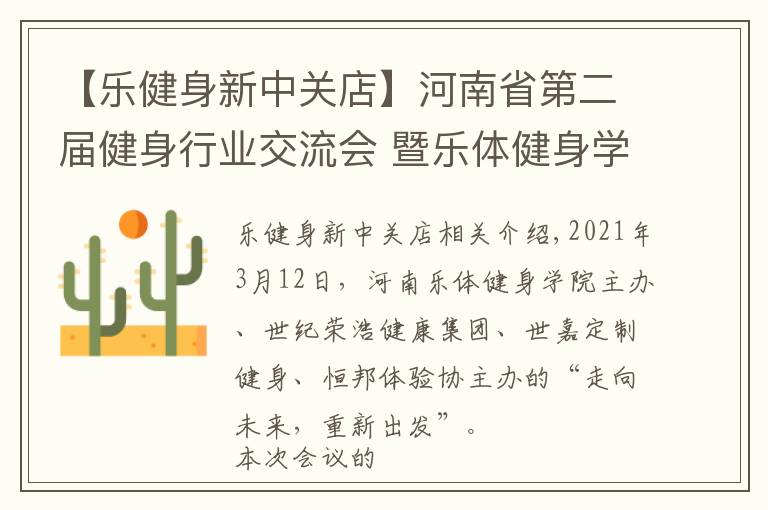 【乐健身新中关店】河南省第二届健身行业交流会 暨乐体健身学

乐健身新中关店相关介绍,2021年3月12日，河南乐体健身学院主办、世纪荣浩健康集团、世嘉定制健身、恒邦体验协主办的“走向未来，重新出发”。
本次会议的